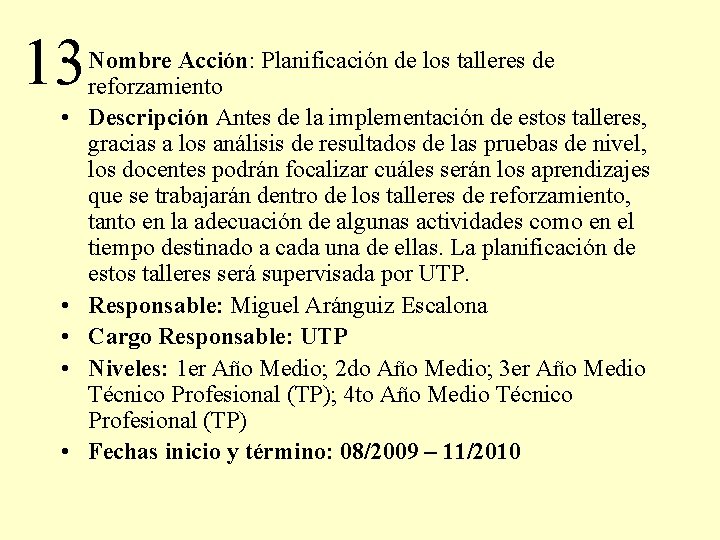 13

Nombre Acción: Planificación de los talleres de reforzamiento

• Descripción Antes de la implementación de estos talleres, gracias a los análisis de resultados de las pruebas de nivel, los docentes podrán focalizar cuáles serán los aprendizajes que se trabajarán dentro de los talleres de reforzamiento, tanto en la adecuación de algunas actividades como en el tiempo destinado a cada una de ellas. La planificación de estos talleres será supervisada por UTP.
• Responsable: Miguel Aránguiz Escalona
• Cargo Responsable: UTP
• Niveles: 1er Año Medio; 2do Año Medio; 3er Año Medio Técnico Profesional (TP); 4to Año Medio Técnico Profesional (TP)
• Fechas inicio y término: 08/2009 – 11/2010